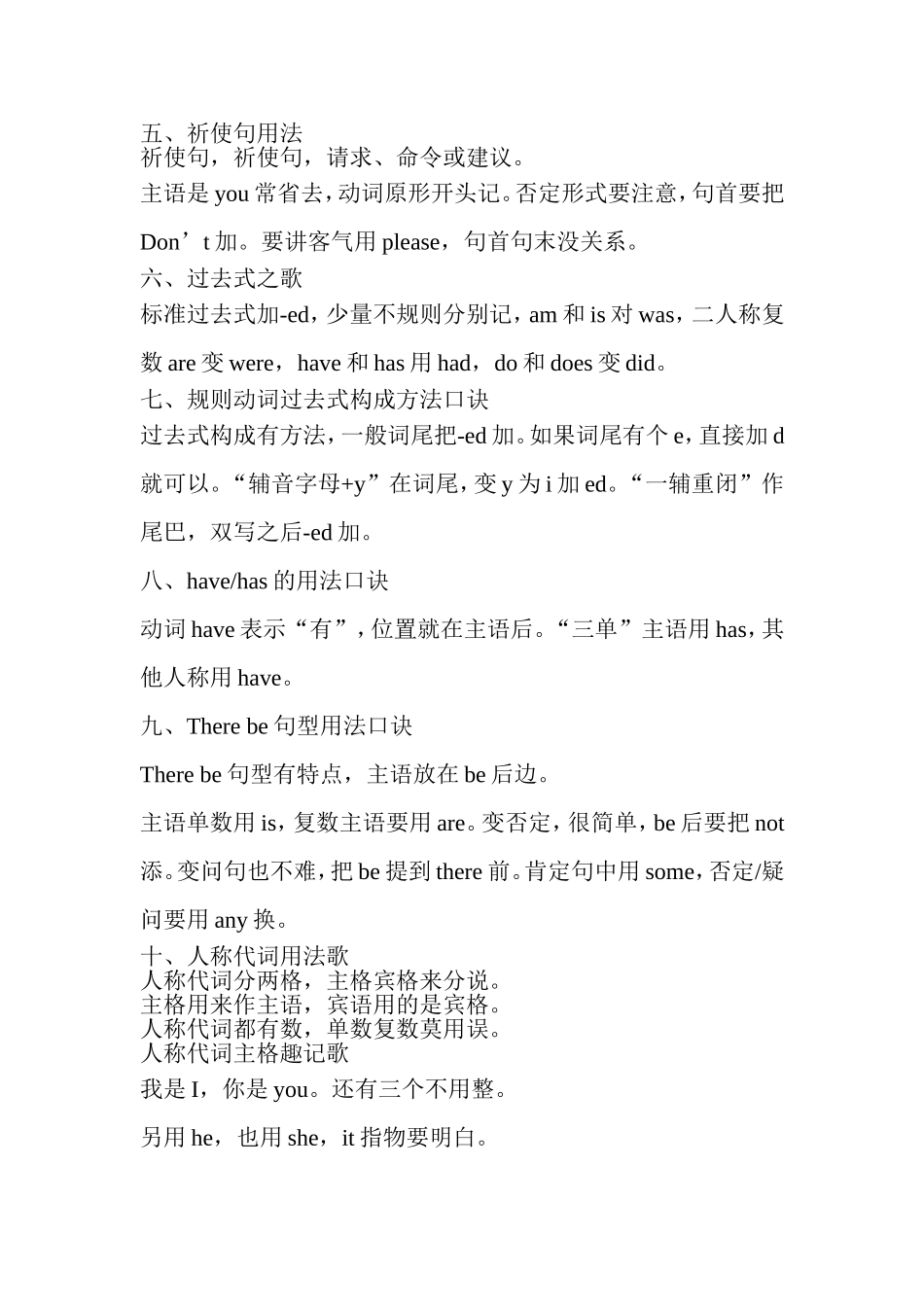 五、祈使句用法
祈使句，祈使句，请求、命令或建议。
主语是 you 常省去，动词原形开头记。否定形式要注意，句首要把 Don’t 加。要讲客气用 please，句首句末没关系。
六、过去式之歌
标准过去式加-ed，少量不规则分别记，am 和 is 对 was，二人称复数 are 变 were，have 和 has 用 had，do 和 does 变 did。
七、规则动词过去式构成方法口诀
过去式构成有方法，一般词尾把-ed 加。如果词尾有个 e，直接加 d 就可以。“辅音字母+y”在词尾，变 y 为 i 加 ed。“一辅重闭”作尾巴，双写之后-ed 加。
八、have/has 的用法口诀
动词 have 表示“有”，位置就在主语后。“三单”主语用 has，其他人称用 have。
九、There be 句型用法口诀
There be 句型有特点，主语放在 be 后边。
主语单数用 is，复数主语要用 are。变否定，很简单，be 后要把 not 添。变问句也不难，把 be 提到 there 前。肯定句中用 some，否定/疑问要用 any 换。
十、人称代词用法歌
人称代词分两格，主格宾格来分说。
主格用来作主语，宾语用的是宾格。
人称代词都有数，单数复数莫用误。
人称代词主格趣记歌
我是 I，你是 you。还有三个不用整。
另用 he，也用 she，it 指物要明白。